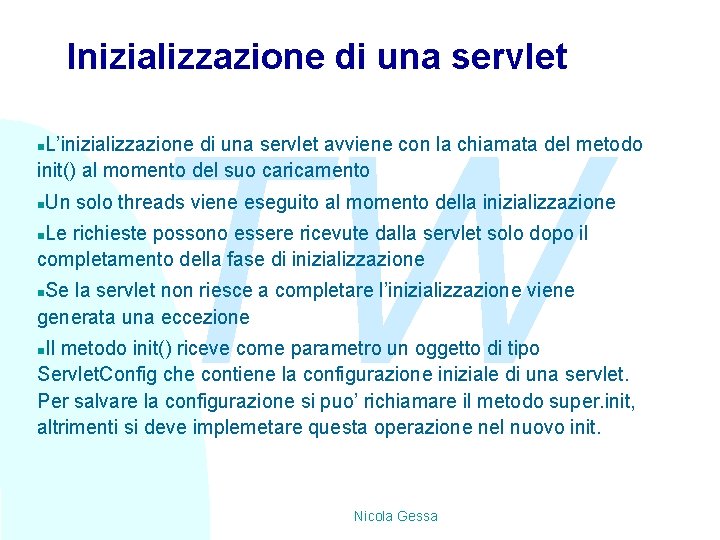 Inizializzazione di una servlet

L’inizializzazione di una servlet avviene con la chiamata del metodo init() al momento del suo caricamento

Un solo threads viene eseguito al momento della inizializzazione

Le richieste possono essere ricevute dalla servlet solo dopo il completamento della fase di inizializzazione

Se la servlet non riesce a completare l’inizializzazione viene generata una eccezione

Il metodo init() riceve come parametro un oggetto di tipo ServletConfig che contiene la configurazione iniziale di una servlet. Per salvare la configurazione si puo’ richiamare il metodo super.init, altrimenti si deve implemetare questa operazione nel nuovo init.

TW

Nicola Gessa